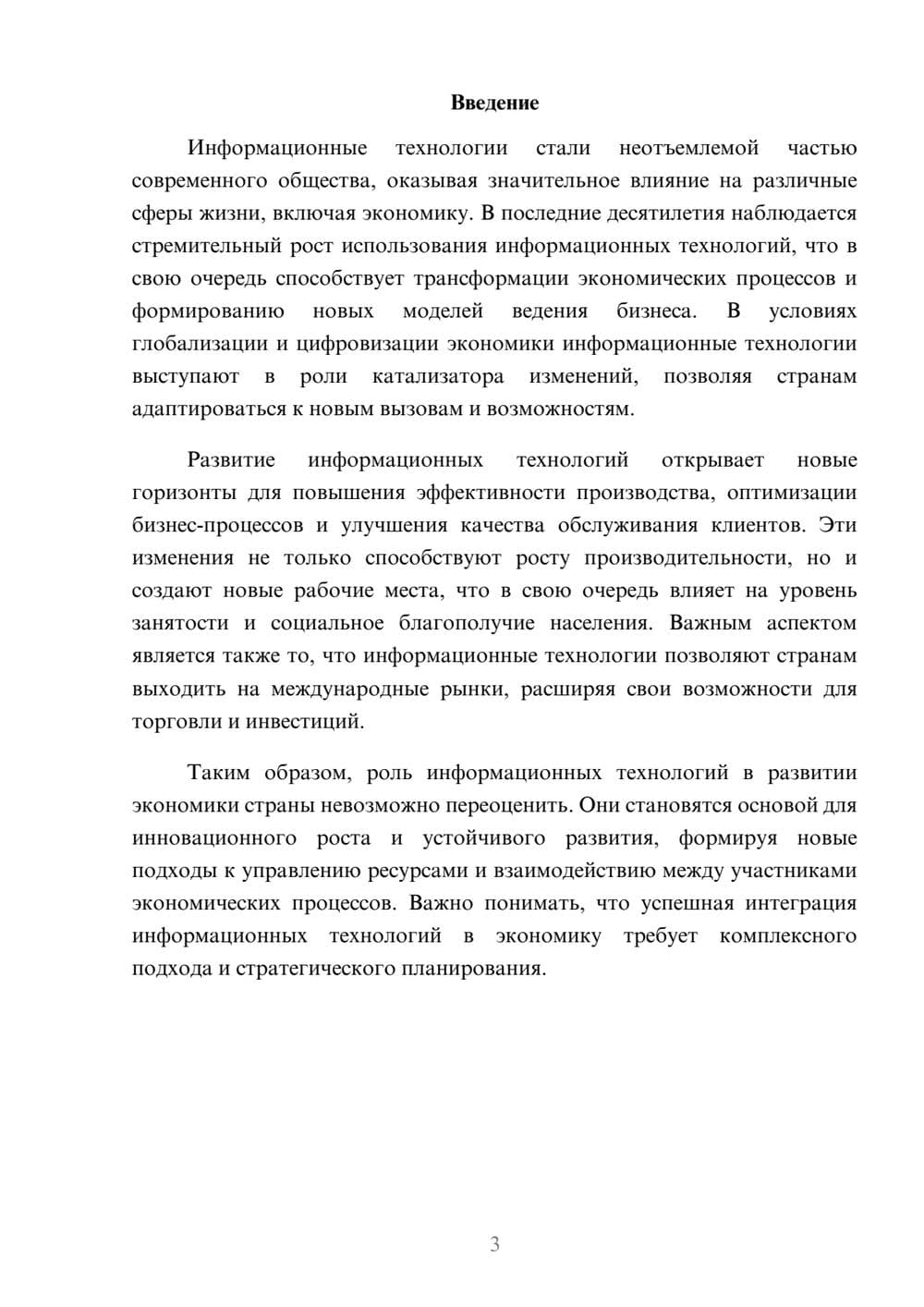 Введение

Информационные технологии стали неотъемлемой частью современного общества, оказывая значительное влияние на различные сферы жизни, включая экономику. В последние десятилетия наблюдается стремительный рост использования информационных технологий, что в свою очередь способствует трансформации экономических процессов и формированию новых моделей ведения бизнеса. В условиях глобализации и цифровизации экономики информационные технологии выступают в роли катализатора изменений, позволяя странам адаптироваться к новым вызовам и возможностям.

Развитие информационных технологий открывает новые горизонты для повышения эффективности производства, оптимизации бизнес-процессов и улучшения качества обслуживания клиентов. Эти изменения не только способствуют росту производительности, но и создают новые рабочие места, что в свою очередь влияет на уровень занятости и социальное благополучие населения. Важным аспектом является также то, что информационные технологии позволяют странам выходить на международные рынки, расширяя свои возможности для торговли и инвестиций.

Таким образом, роль информационных технологий в развитии экономики страны невозможно переоценить. Они становятся основой для инновационного роста и устойчивого развития, формируя новые подходы к управлению ресурсами и взаимодействию между участниками экономических процессов. Важно понимать, что успешная интеграция информационных технологий в экономику требует комплексного подхода и стратегического планирования.

3